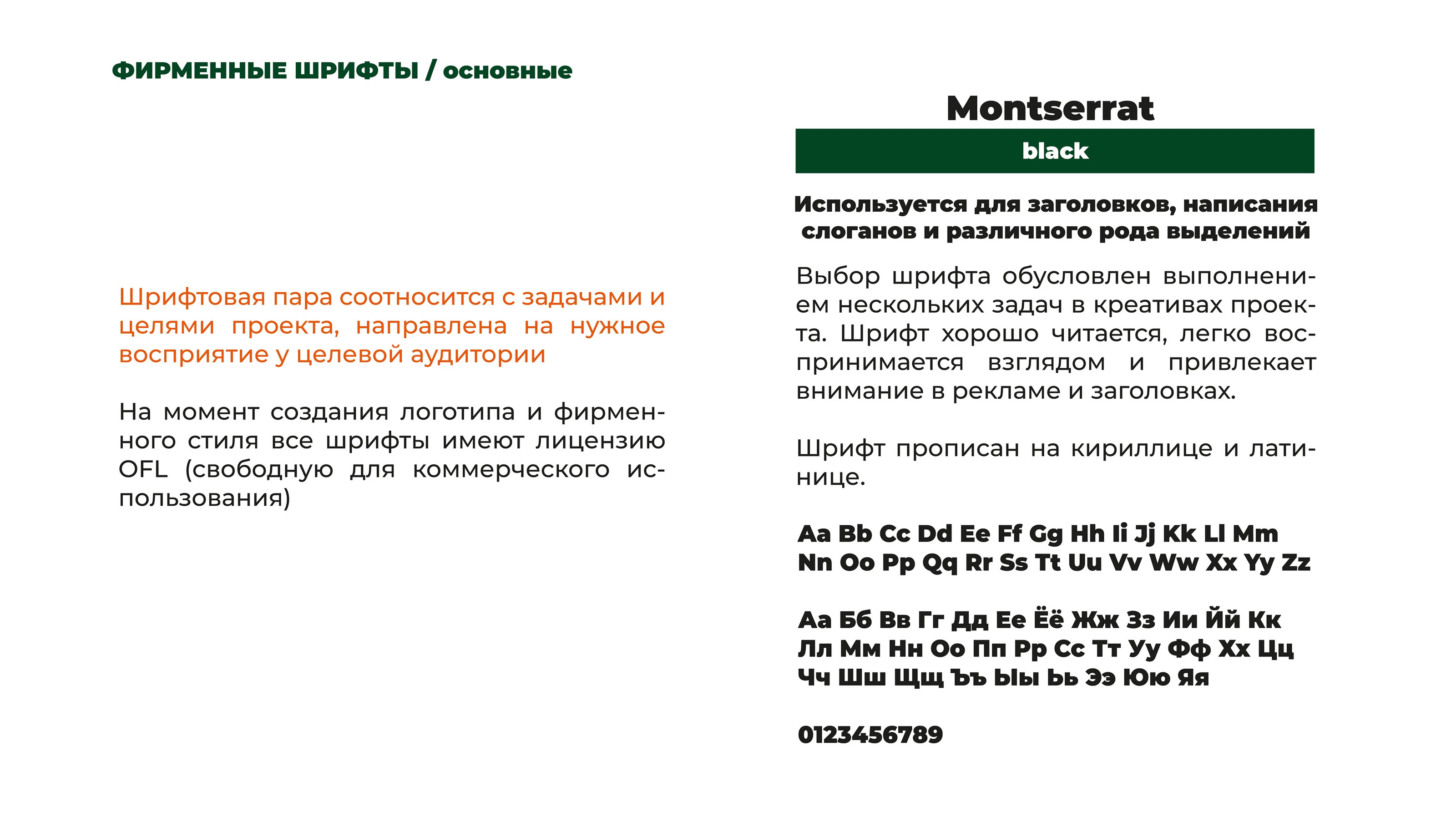 ФИРМЕННЫЕ ШРИФТЫ / основные

Шрифтовая пара соотносится с задачами и целями проекта, направлена на нужное восприятие у целевой аудитории

На момент создания логотипа и фирменного стиля все шрифты имеют лицензию OFL (свободную для коммерческого использования)

Montserrat

black

Используется для заголовков, написания слоганов и различного рода выделений

Выбор шрифта обусловлен выполнением нескольких задач в креативах проекта. Шрифт хорошо читается, легко воспринимается взглядом и привлекает внимание в рекламе и заголовках.

Шрифт прописан на кириллице и латинице.

Aa Bb Cc Dd Ee Ff Gg Hh Ii Jj Kk Ll Mm Nn Oo Pp Qq Rr Ss Tt Uu Vv Ww Xx Yy Zz

Аа Бб Вв Гг Дд Ее Ёё Жж Зз Ии Йй Кк Лл Мм Нн Оо Пп Рр Сс Тт Уу Фф Хх Цц Чч Шш Щщ Ъъ Ыы Ьь Ээ Юю Яя

0123456789